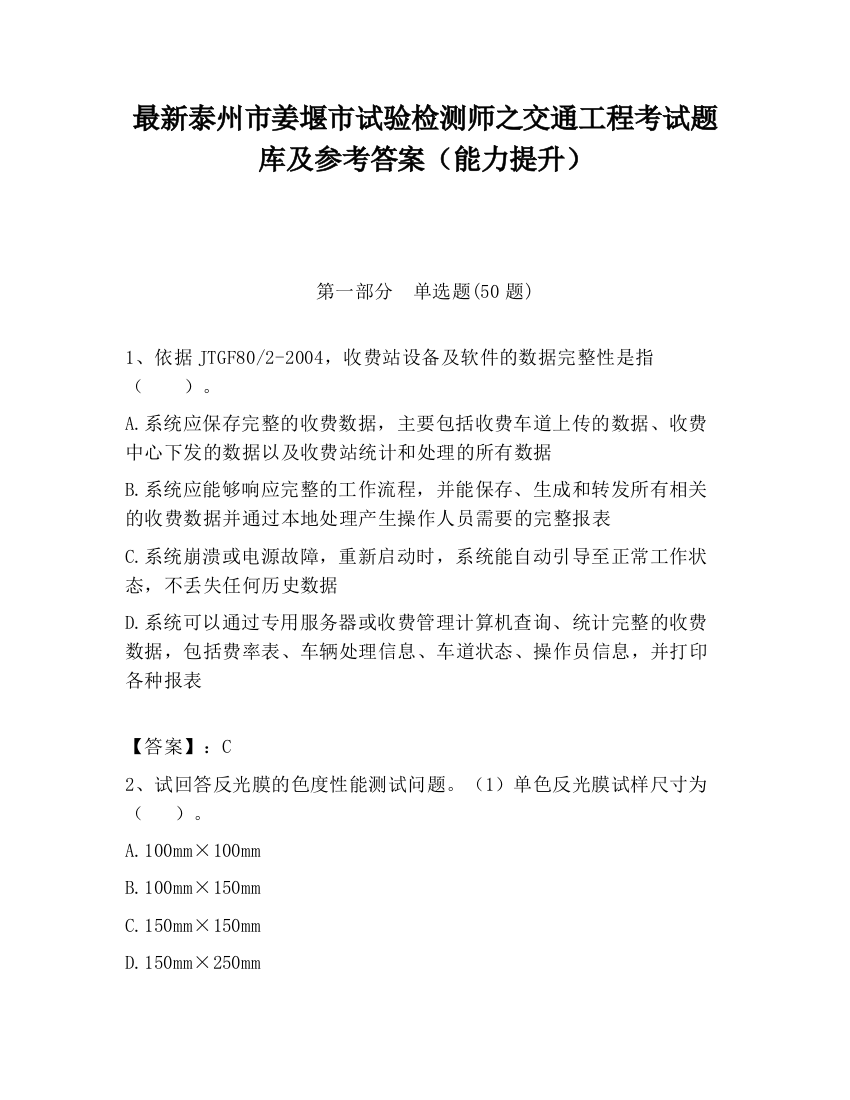 最新泰州市姜堰市试验检测师之交通工程考试题库及参考答案（能力提升）

第一部分　单选题(50 题)

1、依据 JTGF80/2-2004，收费站设备及软件的数据完整性是指（　　）。

A.系统应保存完整的收费数据，主要包括收费车道上传的数据、收费中心下发的数据以及收费站统计和处理的所有数据

B.系统应能够响应完整的工作流程，并能保存、生成和转发所有相关的收费数据并通过本地处理产生操作人员需要的完整报表

C.系统崩溃或电源故障，重新启动时，系统能自动引导至正常工作状态，不丢失任何历史数据

D.系统可以通过专用服务器或收费管理计算机查询、统计完整的收费数据，包括费率表、车辆处理信息、车道状态、操作员信息，并打印各种报表

【答案】：C

2、试回答反光膜的色度性能测试问题。（1）单色反光膜试样尺寸为（　　）。

A.100mm×100mm

B.100mm×150mm

C.150mm×150mm

D.150mm×250mm